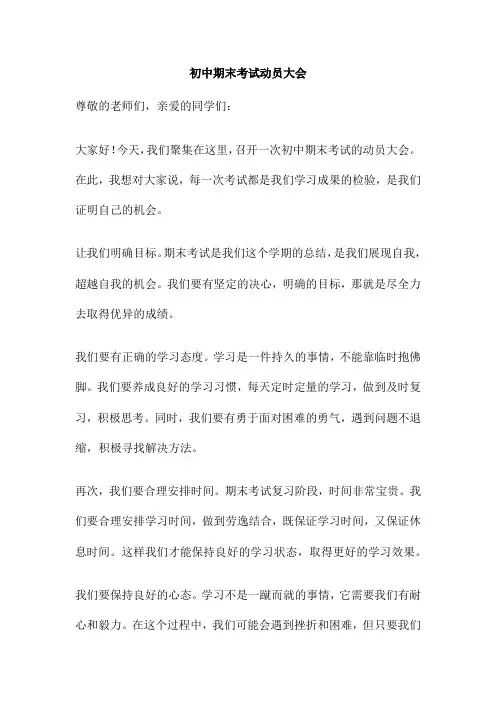 初中期末考试动员大会

尊敬的老师们，亲爱的同学们：

大家好！今天，我们聚集在这里，召开一次初中期末考试的动员大会。在此，我想对大家说，每一次考试都是我们学习成果的检验，是我们证明自己的机会。

让我们明确目标。期末考试是我们这个学期的总结，是我们展现自我，超越自我的机会。我们要有坚定的决心，明确的目标，那就是尽全力去取得优异的成绩。

我们要有正确的学习态度。学习是一件持久的事情，不能靠临时抱佛脚。我们要养成良好的学习习惯，每天定时定量的学习，做到及时复习，积极思考。同时，我们要有勇于面对困难的勇气，遇到问题不退缩，积极寻找解决方法。

再次，我们要合理安排时间。期末考试复习阶段，时间非常宝贵。我们要合理安排学习时间，做到劳逸结合，既保证学习时间，又保证休息时间。这样我们才能保持良好的学习状态，取得更好的学习效果。

我们要保持良好的心态。学习不是一蹴而就的事情，它需要我们有耐心和毅力。在这个过程中，我们可能会遇到挫折和困难，但只要我们